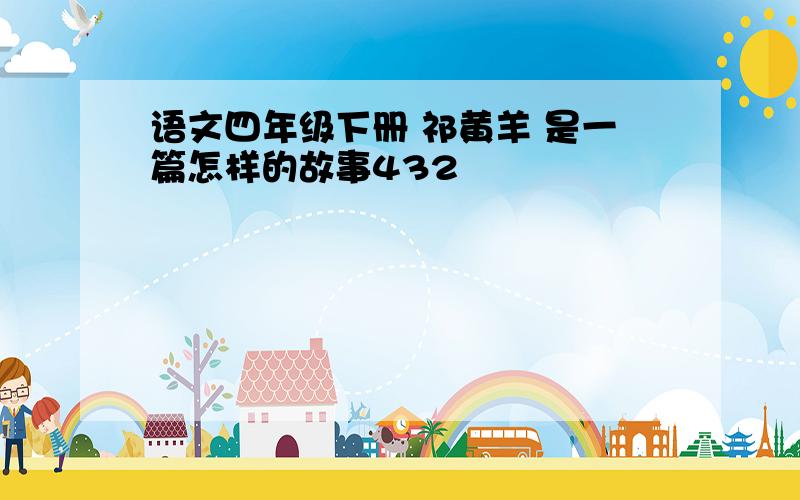 语文四年级下册 祁黄羊 是一篇怎样的故事432